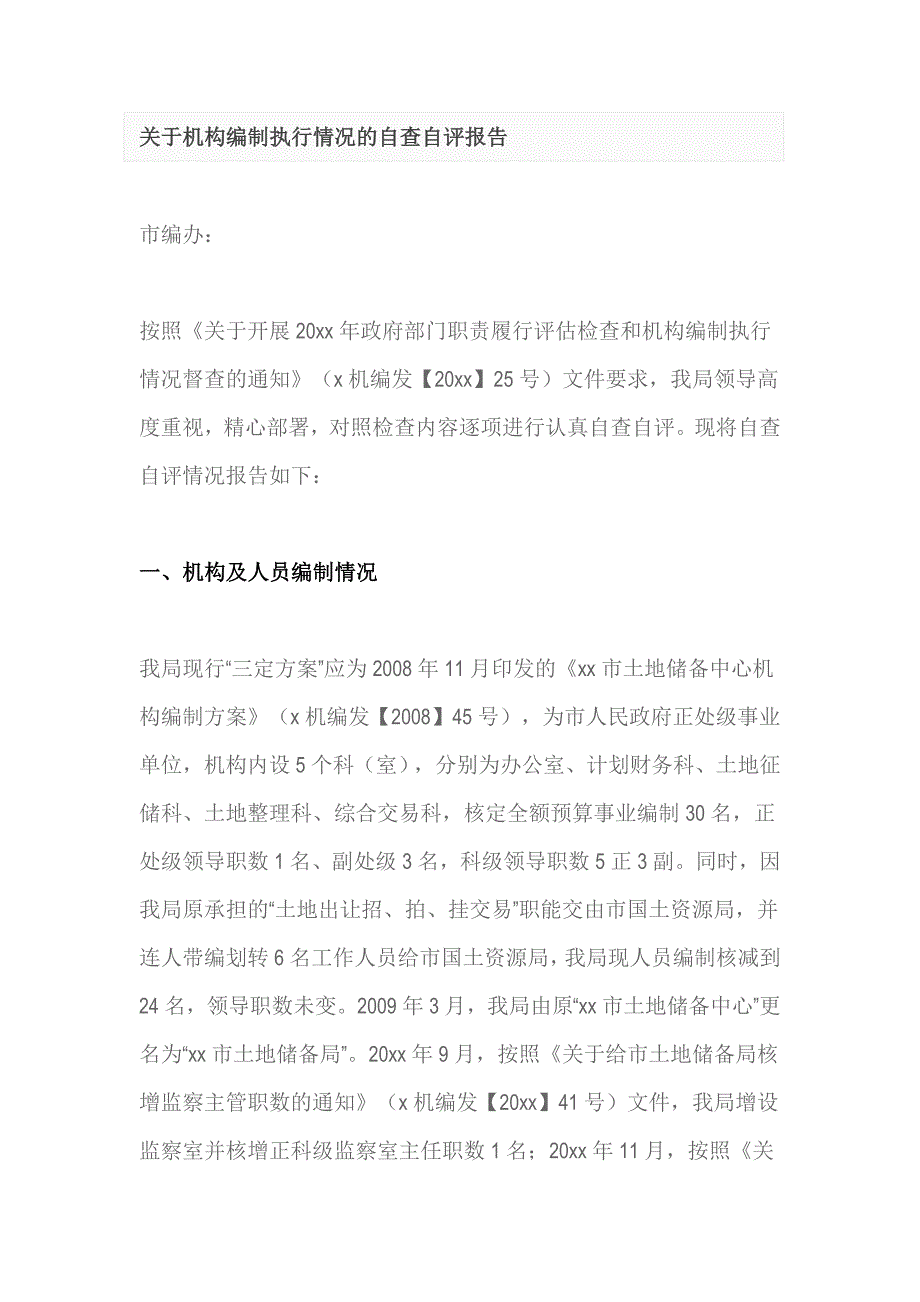 关于机构编制执行情况的自查自评报告

市编办：

按照《关于开展20xx年政府部门职责履行评估检查和机构编制执行情况督查的通知》（x机编发【20xx】25号）文件要求，我局领导高度重视，精心部署，对照检查内容逐项进行认真自查自评。现将自查自评情况报告如下：

一、机构及人员编制情况

我局现行“三定方案”应为2008年11月印发的《xx市土地储备中心机构编制方案》（x机编发【2008】45号），为市人民政府正处级事业单位，机构内设5个科（室），分别为办公室、计划财务科、土地征储科、土地整理科、综合交易科，核定全额预算事业编制30名，正处级领导职数1名、副处级3名，科级领导职数5正3副。同时，因我局原承担的“土地出让招、拍、挂交易”职能交由市国土资源局，并连人带编划转6名工作人员给市国土资源局，我局现人员编制核减到24名，领导职数未变。2009年3月，我局由原“xx市土地储备中心”更名为“xx市土地储备局”。20xx年9月，按照《关于给市土地储备局核增监察主管职数的通知》（x机编发【20xx】41号）文件，我局增设监察室并核增正科级监察室主任职数1名；20xx年11月，按照《关